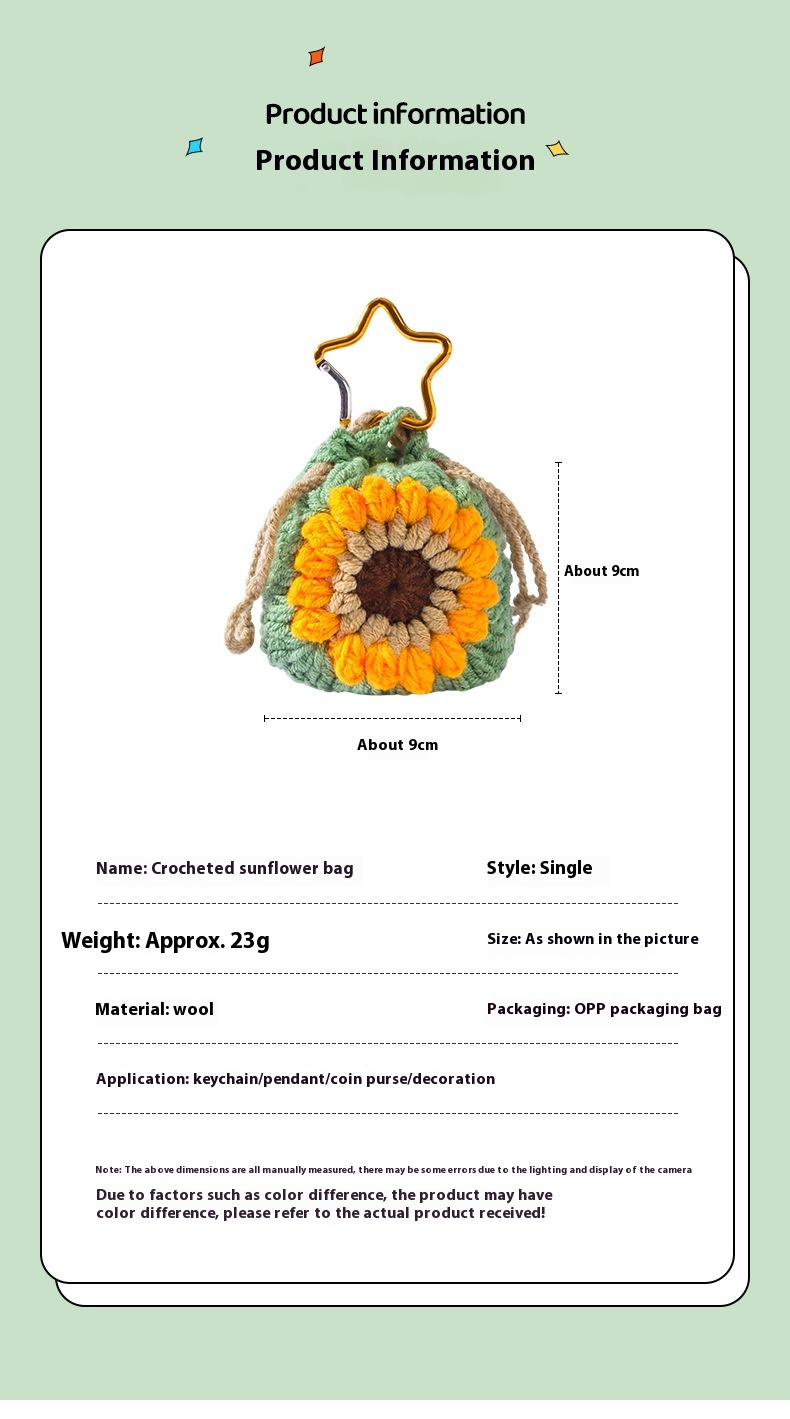 Product information
Product Information

About 9cm

About 9cm

Name: Crocheted sunflower bag

Style: Single

Weight: Approx. 23g

Size: As shown in the picture

Material: wool

Packaging: OPP packaging bag

Application: keychain/pendant/coin purse/decoration

Note: The above dimensions are all manually measured, there may be some errors due to the lighting and display of the camera

Due to factors such as color difference, the product may have color difference, please refer to the actual product received!